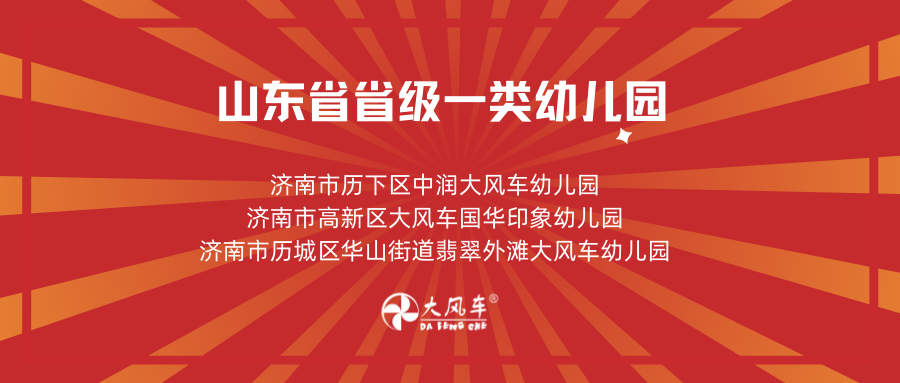 山东省省级一类幼儿园

济南市历下区中润大风车幼儿园
济南市高新区大风车国华印象幼儿园
济南市历城区华山街道翡翠外滩大风车幼儿园

大风车®
DA FENG CHE